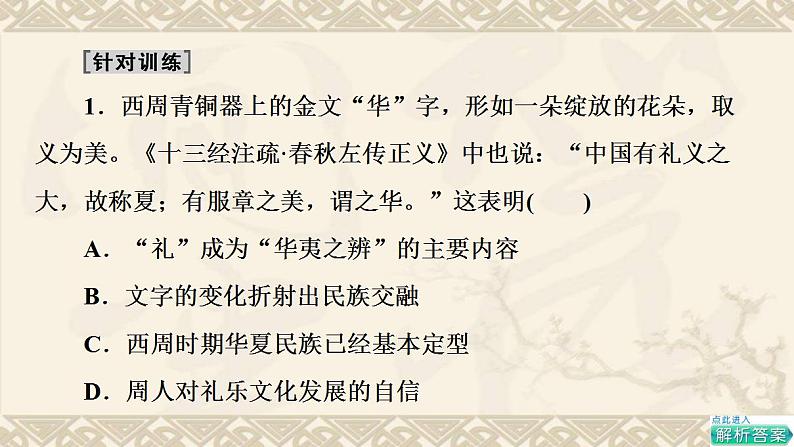 [针对训练]

1．西周青铜器上的金文“华”字，形如一朵绽放的花朵，取义为美。《十三经注疏·春秋左传正义》中也说：“中国有礼义之大，故称夏；有服章之美，谓之华。”这表明(　　)

A．“礼”成为“华夷之辨”的主要内容

B．文字的变化折射出民族交融

C．西周时期华夏民族已经基本定型

D．周人对礼乐文化发展的自信

点此进入
解析答案